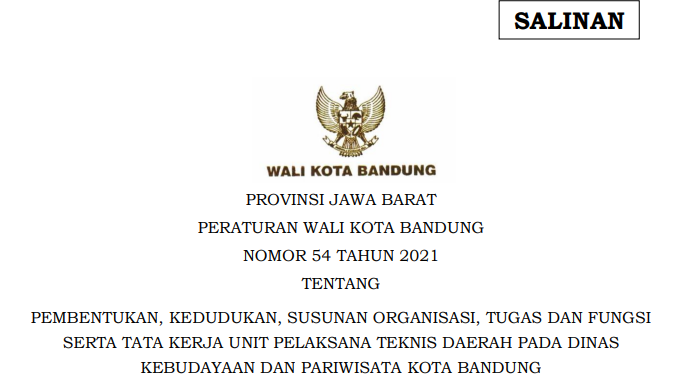 SALINAN

WALI KOTA BANDUNG

PROVINSI JAWA BARAT

PERATURAN WALI KOTA BANDUNG

NOMOR 54 TAHUN 2021

TENTANG

PEMBENTUKAN, KEDUDUKAN, SUSUNAN ORGANISASI, TUGAS DAN FUNGSI SERTA TATA KERJA UNIT PELAKSANA TEKNIS DAERAH PADA DINAS KEBUDAYAAN DAN PARIWISATA KOTA BANDUNG